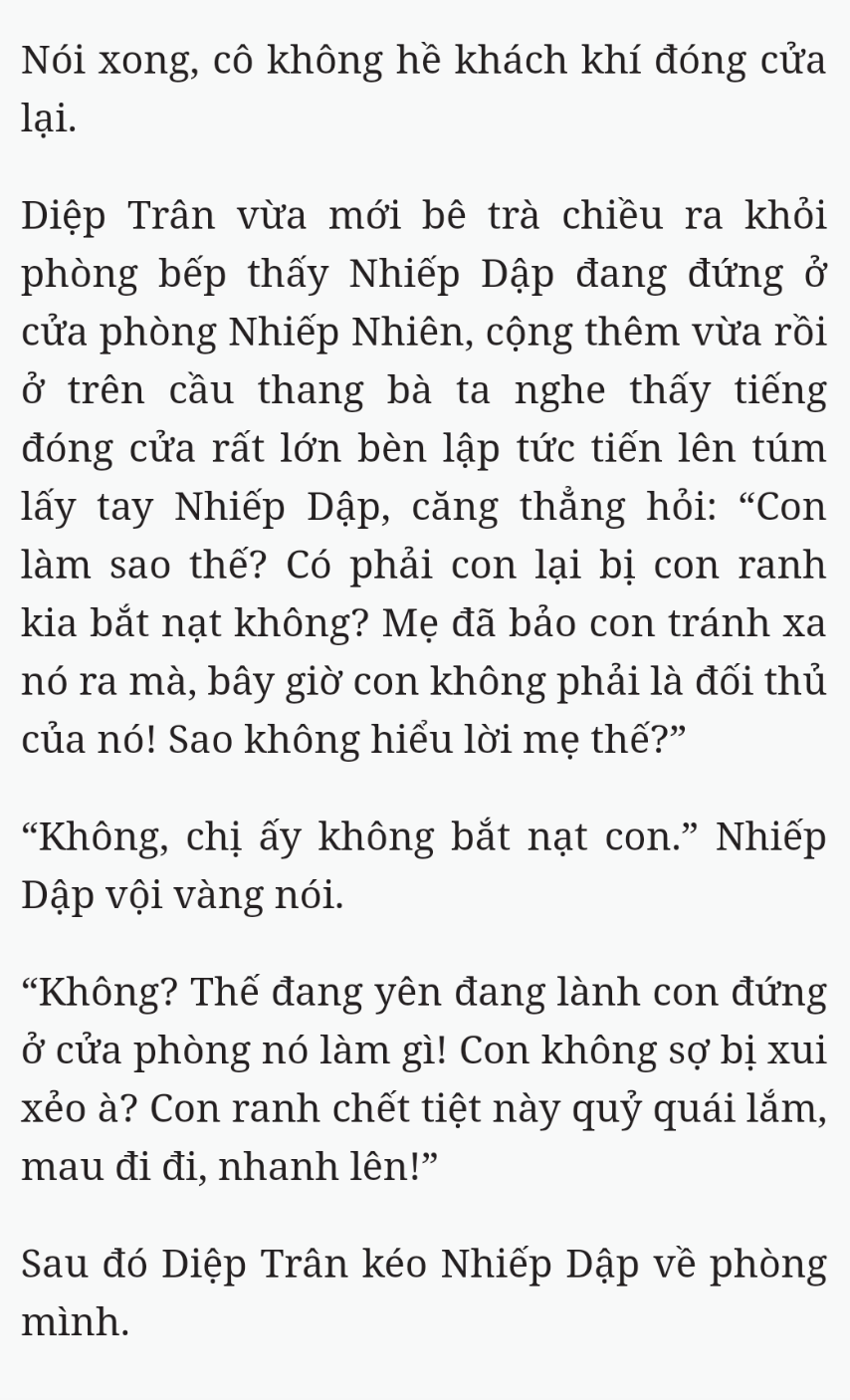 Nói xong, cô không hề khách khí đóng cửa lại.

Diệp Trân vừa mới bê trà chiều ra khỏi phòng bếp thấy Nhiếp Dập đang đứng ở cửa phòng Nhiếp Nhiên, cộng thêm vừa rồi ở trên cầu thang bà ta nghe thấy tiếng đóng cửa rất lớn bèn lập tức tiến lên túm lấy tay Nhiếp Dập, căng thẳng hỏi: “Con làm sao thế? Có phải con lại bị con ranh kia bắt nạt không? Mẹ đã bảo con tránh xa nó ra mà, bây giờ con không phải là đối thủ của nó! Sao không hiểu lời mẹ thế?”

“Không, chị ấy không bắt nạt con.” Nhiếp Dập vội vàng nói.

“Không? Thế đang yên đang lành con đứng ở cửa phòng nó làm gì! Con không sợ bị xui xẻo à? Con ranh chết tiệt này quỷ quái lắm, mau đi đi, nhanh lên!”

Sau đó Diệp Trân kéo Nhiếp Dập về phòng mình.